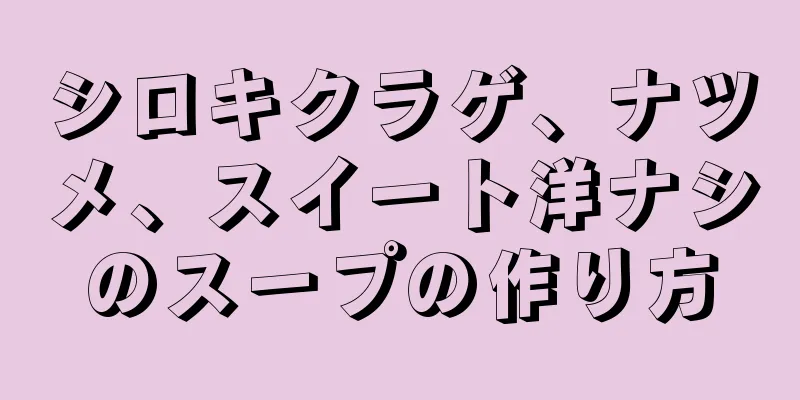 シロキクラゲ、ナツメ、スイート洋ナシのスープの作り方